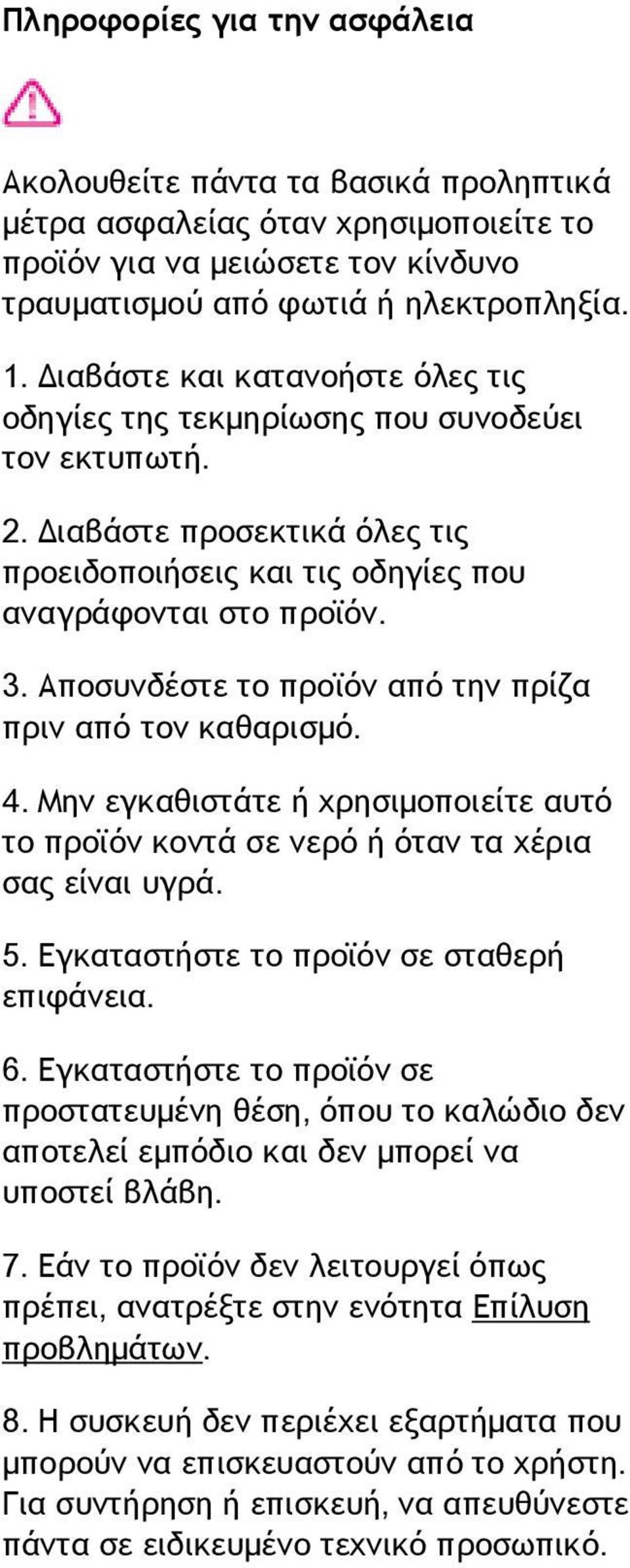 Πληροφορίες για την ασφάλεια

Ακολουθείτε πάντα τα βασικά προληπτικά μέτρα ασφαλείας όταν χρησιμοποιείτε το προϊόν για να μειώσετε τον κίνδυνο τραυματισμού από φωτιά ή ηλεκτροπληξία.

1. Διαβάστε και κατανοήστε όλες τις οδηγίες της τεκμηρίωσης που συνοδεύει τον εκτυπωτή.

2. Διαβάστε προσεκτικά όλες τις προειδοποιήσεις και τις οδηγίες που αναγράφονται στο προϊόν.

3. Αποσυνδέστε το προϊόν από την πρίζα πριν από τον καθαρισμό.

4. Μην εγκαθιστάτε ή χρησιμοποιείτε αυτό το προϊόν κοντά σε νερό ή όταν τα χέρια σας είναι υγρά.

5. Εγκαταστήστε το προϊόν σε σταθερή επιφάνεια.

6. Εγκαταστήστε το προϊόν σε προστατευμένη θέση, όπου το καλώδιο δεν αποτελεί εμπόδιο και δεν μπορεί να υποστεί βλάβη.

7. Εάν το προϊόν δεν λειτουργεί όπως πρέπει, ανατρέξτε στην ενότητα Επίλυση προβλημάτων.

8. Η συσκευή δεν περιέχει εξαρτήματα που μπορούν να επισκευαστούν από το χρήστη. Για συντήρηση ή επισκευή, να απευθύνεστε πάντα σε ειδικευμένο τεχνικό προσωπικό.